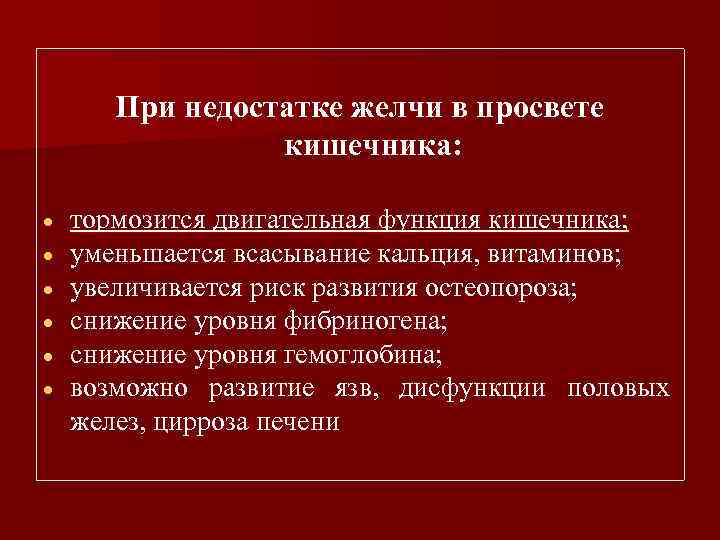 При недостатке желчи в просвете кишечника:

• тормозится двигательная функция кишечника;
• уменьшается всасывание кальция, витаминов;
• увеличивается риск развития остеопороза;
• снижение уровня фибриногена;
• снижение уровня гемоглобина;
• возможно развитие язв, дисфункции половых желез, цирроза печени